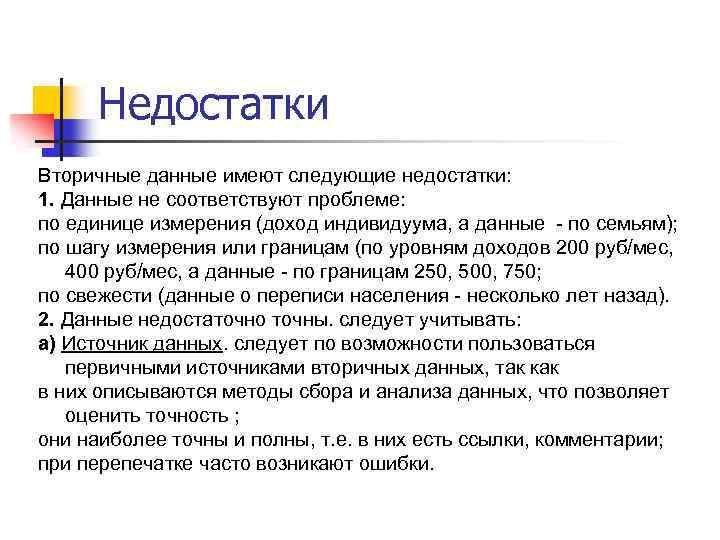 Недостатки

Вторичные данные имеют следующие недостатки:
1. Данные не соответствуют проблеме:
по единице измерения (доход индивидуума, а данные - по семьям);
по шагу измерения или границам (по уровням доходов 200 руб/мес, 400 руб/мес, а данные - по границам 250, 500, 750;
по свежести (данные о переписи населения - несколько лет назад).
2. Данные недостаточно точны. следует учитывать:
а) Источник данных. следует по возможности пользоваться первичными источниками вторичных данных, так как
в них описываются методы сбора и анализа данных, что позволяет оценить точность ;
они наиболее точны и полны, т.е. в них есть ссылки, комментарии;
при перепечатке часто возникают ошибки.